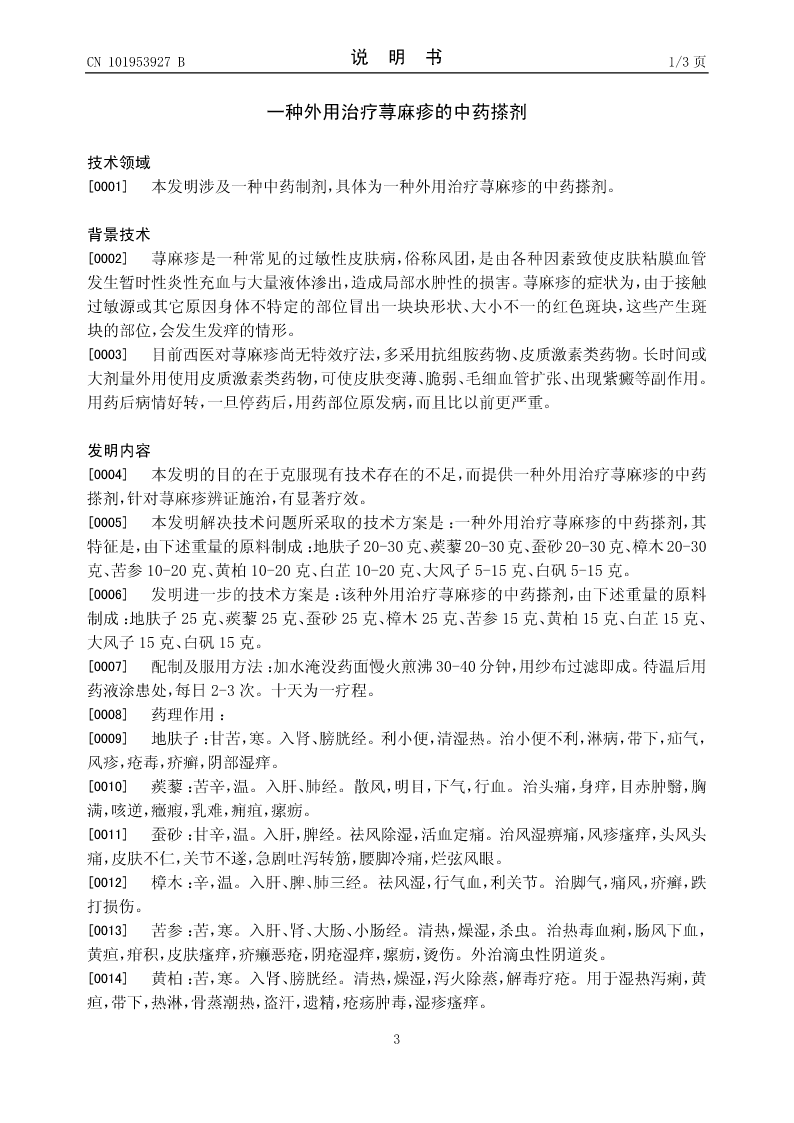 CN 101953927 B

说　明　书

1/3 页

一种外用治疗荨麻疹的中药搽剂

技术领域

[0001]　本发明涉及一种中药制剂，具体为一种外用治疗荨麻疹的中药搽剂。

背景技术

[0002]　荨麻疹是一种常见的过敏性皮肤病，俗称风团，是由各种因素致使皮肤粘膜血管发生暂时性炎性充血与大量液体渗出，造成局部水肿性的损害。荨麻疹的症状为，由于接触过敏源或其它原因身体不特定的部位冒出一块块形状、大小不一的红色斑块，这些产生斑块的部位，会发生发痒的情形。

[0003]　目前西医对荨麻疹尚无特效疗法，多采用抗组胺药物、皮质激素类药物。长时间或大剂量外用使用皮质激素类药物，可使皮肤变薄、脆弱、毛细血管扩张、出现紫癜等副作用。用药后病情好转，一旦停药后，用药部位原发病，而且比以前更严重。

发明内容

[0004]　本发明的目的在于克服现有技术存在的不足，而提供一种外用治疗荨麻疹的中药搽剂，针对荨麻疹辨证施治，有显著疗效。

[0005]　本发明解决技术问题所采取的技术方案是：一种外用治疗荨麻疹的中药搽剂，其特征是，由下述重量的原料制成：地肤子 20-30 克、蒺藜 20-30 克、蚕砂 20-30 克、樟木 20-30 克、苦参 10-20 克、黄柏 10-20 克、白芷 10-20 克、大风子 5-15 克、白矾 5-15 克。

[0006]　发明进一步的技术方案是：该种外用治疗荨麻疹的中药搽剂，由下述重量的原料制成：地肤子 25 克、蒺藜 25 克、蚕砂 25 克、樟木 25 克、苦参 15 克、黄柏 15 克、白芷 15 克、大风子 15 克、白矾 15 克。

[0007]　配制及服用方法：加水淹没药面慢火煎沸 30-40 分钟，用纱布过滤即成。待温后用药液涂患处，每日 2-3 次。十天为一疗程。

[0008]　药理作用：

[0009]　地肤子：甘苦，寒。入肾、膀胱经。利小便，清湿热。治小便不利，淋病，带下，疝气，风疹，疮毒，疥癣，阴部湿痒。

[0010]　蒺藜：苦辛，温。入肝、肺经。散风，明目，下气，行血。治头痛，身痒，目赤肿翳，胸满，咳逆，癥瘕，乳难，痈疽，瘰疬。

[0011]　蚕砂：甘辛，温。入肝，脾经。祛风除湿，活血定痛。治风湿痹痛，风疹瘙痒，头风头痛，皮肤不仁，关节不遂，急剧吐泻转筋，腰脚冷痛，烂弦风眼。

[0012]　樟木：辛，温。入肝、脾、肺三经。祛风湿，行气血，利关节。治脚气，痛风，疥癣，跌打损伤。

[0013]　苦参：苦，寒。入肝、肾、大肠、小肠经。清热，燥湿，杀虫。治热毒血痢，肠风下血，黄疸，疳积，皮肤瘙痒，疥癞恶疮，阴疮湿痒，瘰疬，烫伤。外治滴虫性阴道炎。

[0014]　黄柏：苦，寒。入肾、膀胱经。清热，燥湿，泻火除蒸，解毒疗疮。用于湿热泻痢，黄疸，带下，热淋，骨蒸潮热，盗汗，遗精，疮疡肿毒，湿疹瘙痒。

3